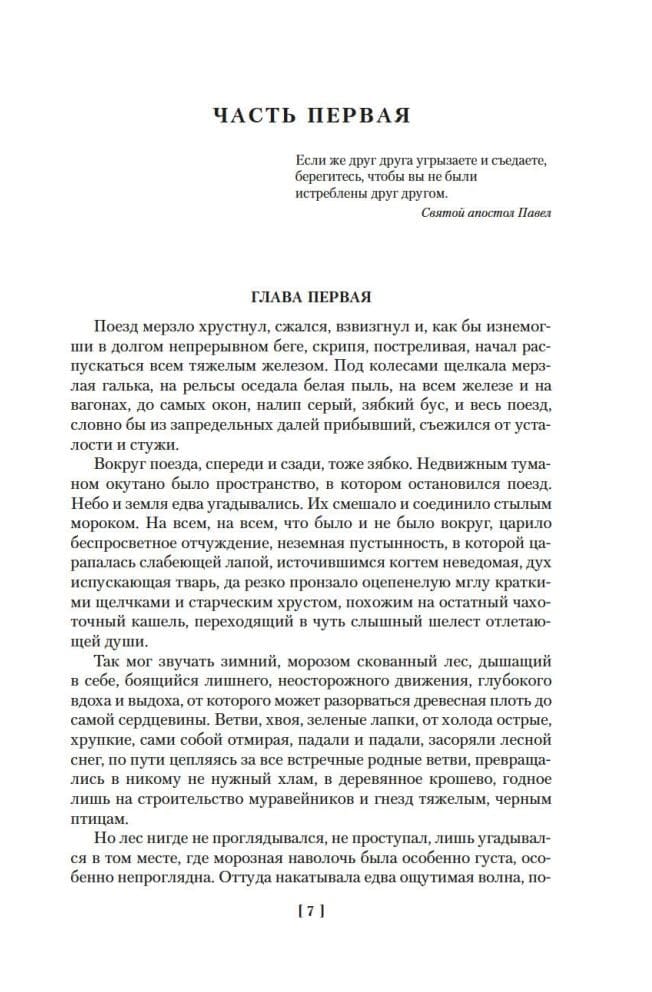 ЧАСТЬ ПЕРВАЯ

Если же друг друга угрызаете и съедаете, берегитесь, чтобы вы не были истреблены друг другом.
Святой апостол Павел

ГЛАВА ПЕРВАЯ

Поезд мерзло хрустнул, сжался, взвизгнул и, как бы изнемогши в долгом непрерывном беге, скрипя, постреливая, начал распускаться всем тяжелым железом. Под колесами щелкала мерзлая галька, на рельсы оседала белая пыль, на всем железе и на вагонах, до самых окон, налип серый, зябкий бус, и весь поезд, словно бы из запредельных далей прибывший, съежился от усталости и стужи.

Вокруг поезда, спереди и сзади, тоже зябко. Недвижным туманом окутано было пространство, в котором остановился поезд. Небо и земля едва угадывались. Их смешало и соединило стылым мороком. На всем, на всем, что было и не было вокруг, царило беспросветное отчуждение, неземная пустынность, в которой царапалась слабеющей лапой, источившимся когтем неведомая, дух испускающая тварь, да резко пронзало оцепенелую мглу краткими щелчками и старческим хрустом, похожим на остатный чахоточный кашель, переходящий в чуть слышный шелест отлетающей души.

Так мог звучать зимний, морозом скованный лес, дышащий в себе, боящийся лишнего, неосторожного движения, глубокого вдоха и выдоха, от которого может разорваться древесная плоть до самой сердцевины. Ветви, хвоя, зеленые лапки, от холода острые, хрупкие, сами собой отмирая, падали и падали, засоряли лесной снег, по пути цепляясь за все встречные родные ветви, превращались в никому не нужный хлам, в деревянное крошево, годное лишь на строительство муравейников и гнезд тяжелым, черным птицам.

Но лес нигде не проглядывался, не проступал, лишь угадывался в том месте, где морозная наволочь была особенно густа, особенно непроглядна. Оттуда накатывала едва ощутимая волна, по-

[ 7 ]